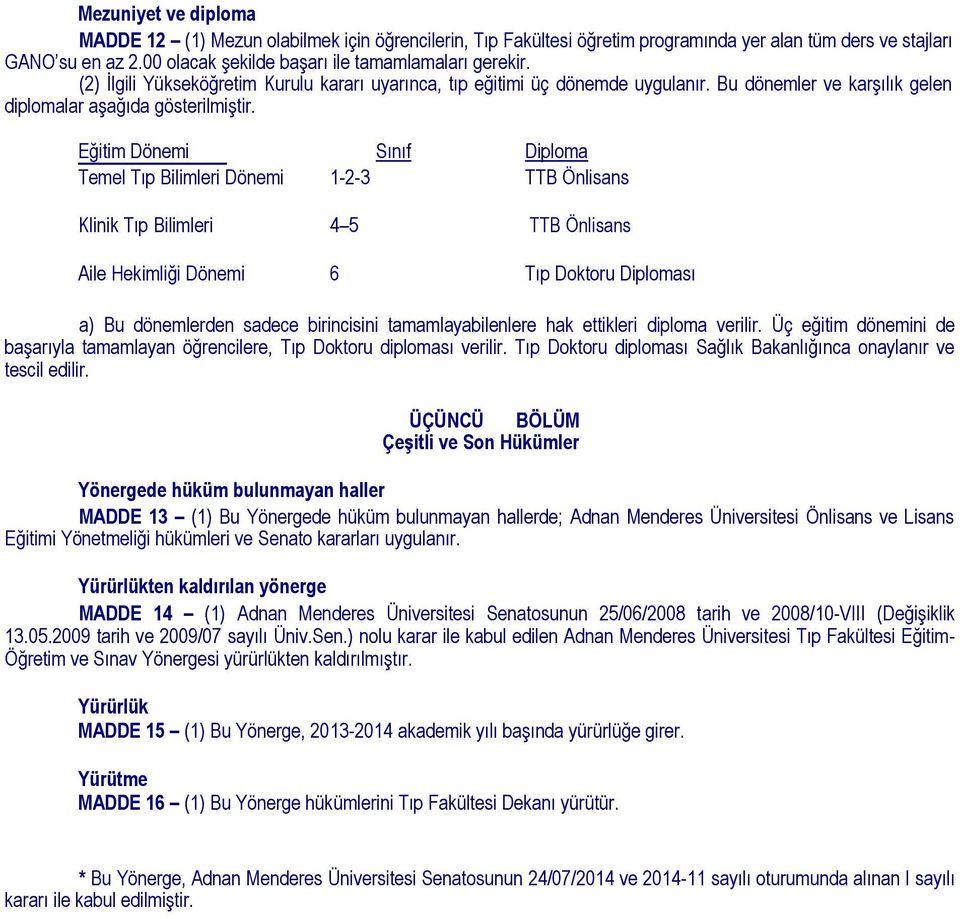 Mezuniyet ve diploma

MADDE 12 – (1) Mezun olabilmek için öğrencilerin, Tıp Fakültesi öğretim programında yer alan tüm ders ve stajları GANO'su en az 2.00 olacak şekilde başarı ile tamamlamaları gerekir.

(2) İlgili Yükseköğretim Kurulu kararı uyarınca, tıp eğitimi üç dönemde uygulanır. Bu dönemler ve karşılık gelen diplomalar aşağıda gösterilmiştir.

| Eğitim Dönemi | Sınıf | Diploma |
|---|---|---|
| Temel Tıp Bilimleri Dönemi | 1-2-3 | TTB Önlisans |
| Klinik Tıp Bilimleri | 4–5 | TTB Önlisans |
| Aile Hekimliği Dönemi | 6 | Tıp Doktoru Diploması |

a) Bu dönemlerden sadece birincisini tamamlayabilenlere hak ettikleri diploma verilir. Üç eğitim dönemini de başarıyla tamamlayan öğrencilere, Tıp Doktoru diploması verilir. Tıp Doktoru diploması Sağlık Bakanlığınca onaylanır ve tescil edilir.

ÜÇÜNCÜ BÖLÜM
Çeşitli ve Son Hükümler

Yönergede hüküm bulunmayan haller

MADDE 13 – (1) Bu Yönergede hüküm bulunmayan hallerde; Adnan Menderes Üniversitesi Önlisans ve Lisans Eğitimi Yönetmeliği hükümleri ve Senato kararları uygulanır.

Yürürlükten kaldırılan yönerge

MADDE 14 – (1) Adnan Menderes Üniversitesi Senatosunun 25/06/2008 tarih ve 2008/10-VIII (Değişiklik 13.05.2009 tarih ve 2009/07 sayılı Üniv.Sen.) nolu karar ile kabul edilen Adnan Menderes Üniversitesi Tıp Fakültesi Eğitim-Öğretim ve Sınav Yönergesi yürürlükten kaldırılmıştır.

Yürürlük

MADDE 15 – (1) Bu Yönerge, 2013-2014 akademik yılı başında yürürlüğe girer.

Yürütme

MADDE 16 – (1) Bu Yönerge hükümlerini Tıp Fakültesi Dekanı yürütür.

* Bu Yönerge, Adnan Menderes Üniversitesi Senatosunun 24/07/2014 ve 2014-11 sayılı oturumunda alınan I sayılı kararı ile kabul edilmiştir.